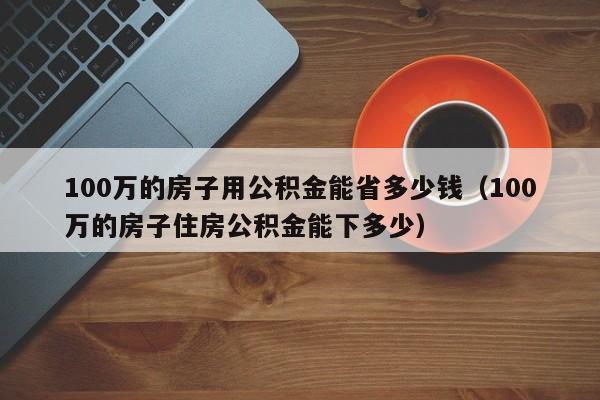 100万的房子用公积金能省多少钱（100万的房子住房公积金能下多少）